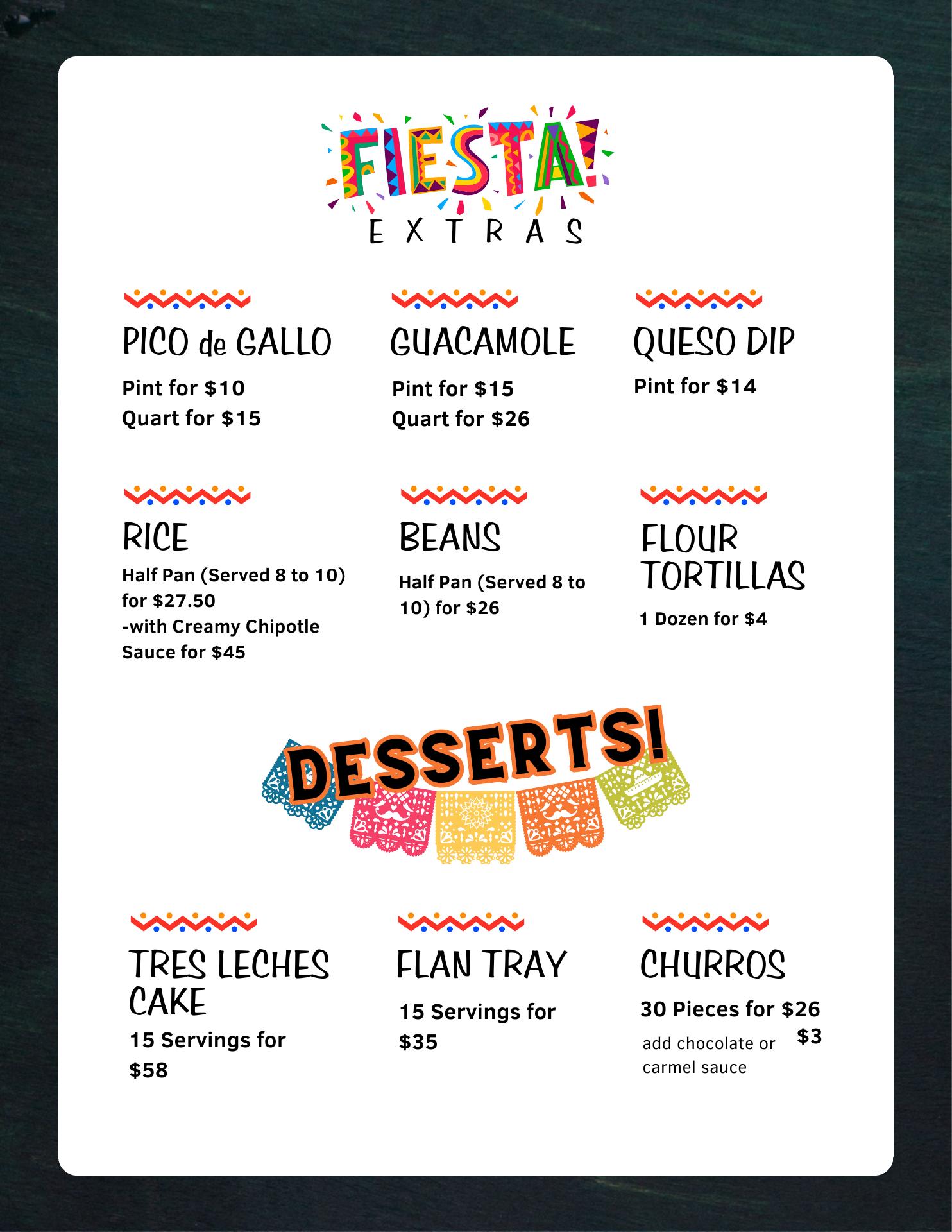 FIESTA!
EXTRAS

PICO de GALLO
Pint for $10
Quart for $15

GUACAMOLE
Pint for $15
Quart for $26

QUESO DIP
Pint for $14

RICE
Half Pan (Served 8 to 10) for $27.50
-with Creamy Chipotle Sauce for $45

BEANS
Half Pan (Served 8 to 10) for $26

FLOUR TORTILLAS
1 Dozen for $4

DESSERTS!

TRES LECHES CAKE
15 Servings for $58

FLAN TRAY
15 Servings for $35

CHURROS
30 Pieces for $26
add chocolate or carmel sauce $3